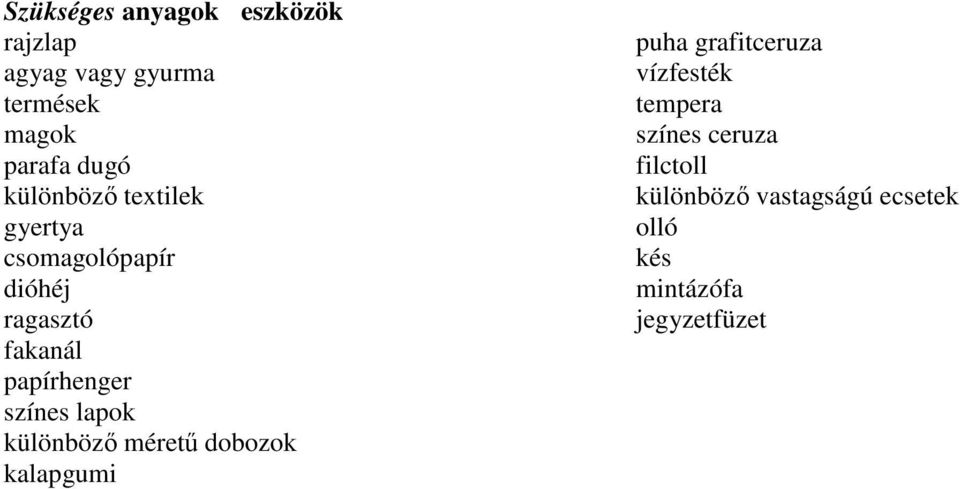 Szükséges anyagok eszközök

rajzlap
agyag vagy gyurma
termések
magok
parafa dugó
különböző textilek
gyertya
csomagolópapír
dióhéj
ragasztó
fakanál
papírhenger
színes lapok
különböző méretű dobozok
kalapgumi

puha grafitceruza
vízfesték
tempera
színes ceruza
filctoll
különböző vastagságú ecsetek
olló
kés
mintázófa
jegyzetfüzet